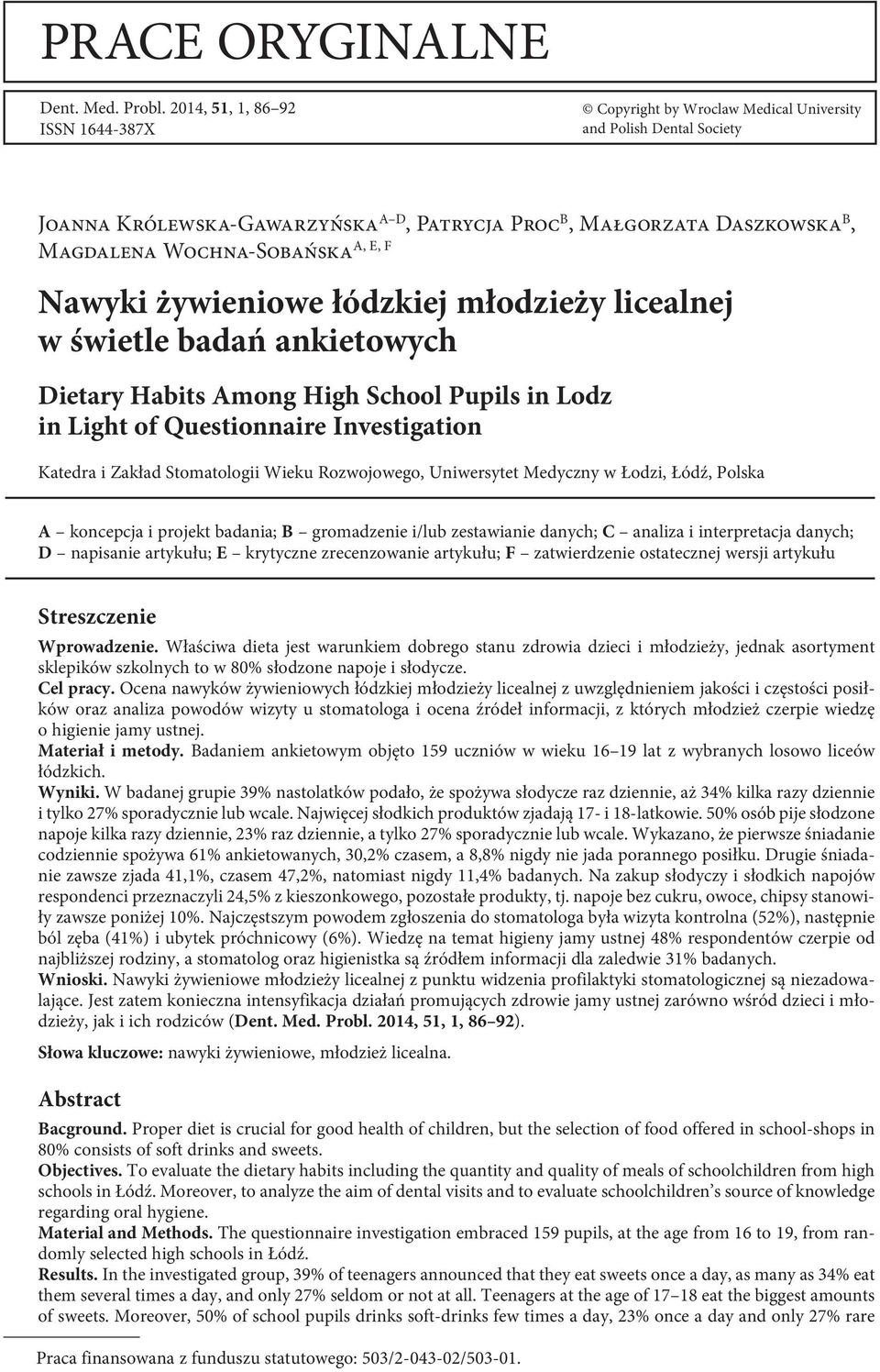 PRACE ORYGINALNE

Dent. Med. Probl. 2014, 51, 1, 86–92
ISSN 1644-387X

© Copyright by Wroclaw Medical University and Polish Dental Society

Joanna Królewska-Gawarzyńska$^{A–D}$, Patrycja Proc$^{B}$, Małgorzata Daszkowska$^{B}$, Magdalena Wochna-Sobańska$^{A, E, F}$

Nawyki żywieniowe łódzkiej młodzieży licealnej w świetle badań ankietowych

Dietary Habits Among High School Pupils in Lodz in Light of Questionnaire Investigation

Katedra i Zakład Stomatologii Wieku Rozwojowego, Uniwersytet Medyczny w Łodzi, Łódź, Polska

A – koncepcja i projekt badania; B – gromadzenie i/lub zestawianie danych; C – analiza i interpretacja danych; D – napisanie artykułu; E – krytyczne zrecenzowanie artykułu; F – zatwierdzenie ostatecznej wersji artykułu

Streszczenie

Wprowadzenie. Właściwa dieta jest warunkiem dobrego stanu zdrowia dzieci i młodzieży, jednak asortyment sklepików szkolnych to w 80% słodzone napoje i słodycze.
Cel pracy. Ocena nawyków żywieniowych łódzkiej młodzieży licealnej z uwzględnieniem jakości i częstości posiłków oraz analiza powodów wizyty u stomatologa i ocena źródeł informacji, z których młodzież czerpie wiedzę o higienie jamy ustnej.
Materiał i metody. Badaniem ankietowym objęto 159 uczniów w wieku 16–19 lat z wybranych losowo liceów łódzkich.
Wyniki. W badanej grupie 39% nastolatków podało, że spożywa słodycze raz dziennie, aż 34% kilka razy dziennie i tylko 27% sporadycznie lub wcale. Najwięcej słodkich produktów zjadają 17- i 18-latkowie. 50% osób pije słodzone napoje kilka razy dziennie, 23% raz dziennie, a tylko 27% sporadycznie lub wcale. Wykazano, że pierwsze śniadanie codziennie spożywa 61% ankietowanych, 30,2% czasem, a 8,8% nigdy nie jada porannego posiłku. Drugie śniadanie zawsze zjada 41,1%, czasem 47,2%, natomiast nigdy 11,4% badanych. Na zakup słodyczy i słodkich napojów respondenci przeznaczyli 24,5% z kieszonkowego, pozostałe produkty, tj. napoje bez cukru, owoce, chipsy stanowiły zawsze poniżej 10%. Najczęstszym powodem zgłoszenia do stomatologa była wizyta kontrolna (52%), następnie ból zęba (41%) i ubytek próchnicowy (6%). Wiedzę na temat higieny jamy ustnej 48% respondentów czerpie od najbliższej rodziny, a stomatolog oraz higienistka są źródłem informacji dla zaledwie 31% badanych.
Wnioski. Nawyki żywieniowe młodzieży licealnej z punktu widzenia profilaktyki stomatologicznej są niezadowalające. Jest zatem konieczna intensyfikacja działań promujących zdrowie jamy ustnej zarówno wśród dzieci i młodzieży, jak i ich rodziców (Dent. Med. Probl. 2014, 51, 1, 86–92).

Słowa kluczowe: nawyki żywieniowe, młodzież licealna.

Abstract

Bacground. Proper diet is crucial for good health of children, but the selection of food offered in school-shops in 80% consists of soft drinks and sweets.
Objectives. To evaluate the dietary habits including the quantity and quality of meals of schoolchildren from high schools in Łódź. Moreover, to analyze the aim of dental visits and to evaluate schoolchildren's source of knowledge regarding oral hygiene.
Material and Methods. The questionnaire investigation embraced 159 pupils, at the age from 16 to 19, from randomly selected high schools in Łódź.
Results. In the investigated group, 39% of teenagers announced that they eat sweets once a day, as many as 34% eat them several times a day, and only 27% seldom or not at all. Teenagers at the age of 17–18 eat the biggest amounts of sweets. Moreover, 50% of school pupils drinks soft-drinks few times a day, 23% once a day and only 27% rare

Praca finansowana z funduszu statutowego: 503/2-043-02/503-01.